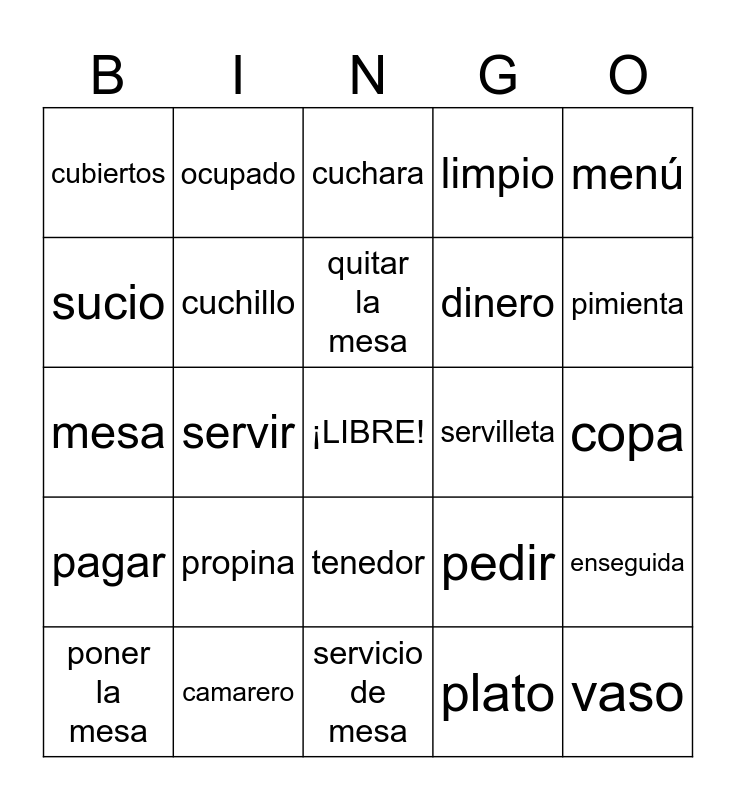 | B | I | N | G | O |
|---|---|---|---|---|
| cubiertos | ocupado | cuchara | limpio | menú |
| sucio | cuchillo | quitar la mesa | dinero | pimienta |
| mesa | servir | ¡LIBRE! | servilleta | copa |
| pagar | propina | tenedor | pedir | enseguida |
| poner la mesa | camarero | servicio de mesa | plato | vaso |